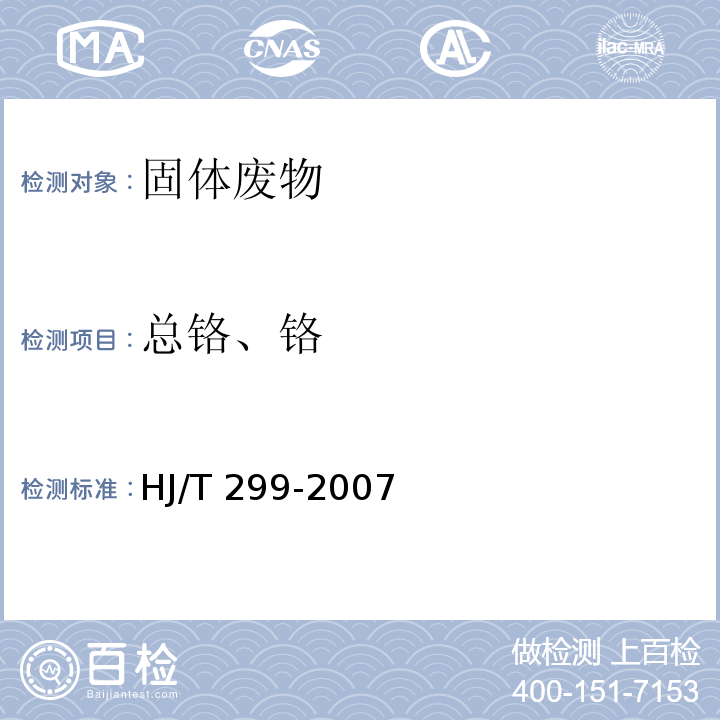 MA

CNAS

AL

ilac-MRA

检测对象：固体废物

检测项目：总铬、铬

检测标准：HJ/T 299-2007

百检
Baijiantest.com

做检测 上百检
400-151-7153